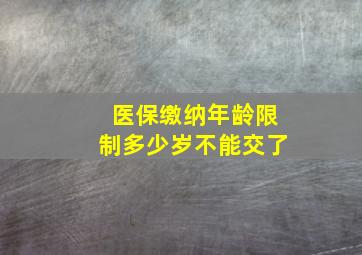 医保缴纳年龄限制多少岁不能交了